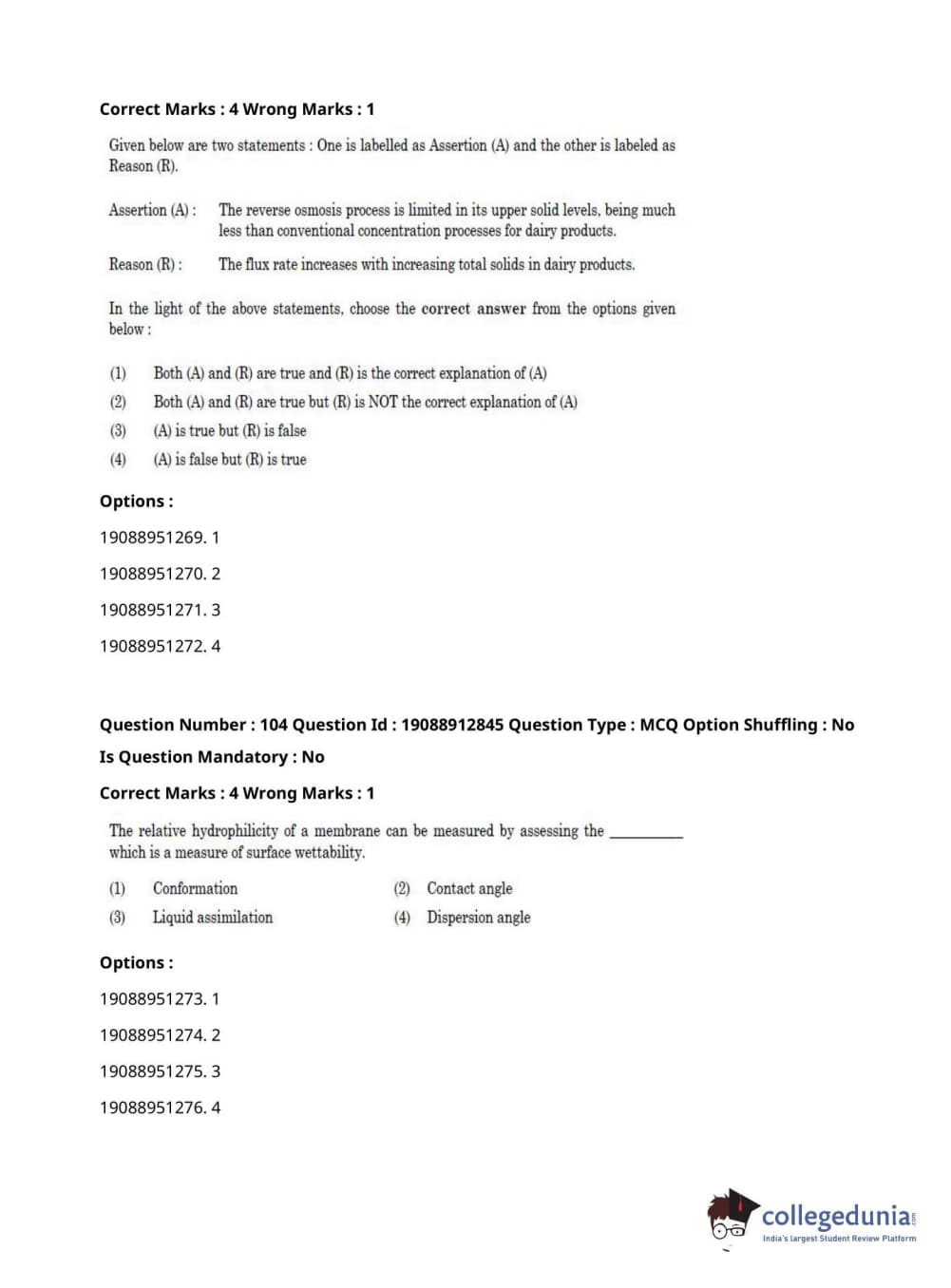 Correct Marks : 4 Wrong Marks : 1

Given below are two statements : One is labelled as Assertion (A) and the other is labeled as Reason (R).

Assertion (A) : The reverse osmosis process is limited in its upper solid levels, being much less than conventional concentration processes for dairy products.

Reason (R) : The flux rate increases with increasing total solids in dairy products.

In the light of the above statements, choose the correct answer from the options given below :

(1) Both (A) and (R) are true and (R) is the correct explanation of (A)
(2) Both (A) and (R) are true but (R) is NOT the correct explanation of (A)
(3) (A) is true but (R) is false
(4) (A) is false but (R) is true

Options :

19088951269. 1

19088951270. 2

19088951271. 3

19088951272. 4

Question Number : 104 Question Id : 19088912845 Question Type : MCQ Option Shuffling : No

Is Question Mandatory : No

Correct Marks : 4 Wrong Marks : 1

The relative hydrophilicity of a membrane can be measured by assessing the _________ which is a measure of surface wettability.

(1) Conformation
(2) Contact angle
(3) Liquid assimilation
(4) Dispersion angle

Options :

19088951273. 1

19088951274. 2

19088951275. 3

19088951276. 4

collegedunia.com
India's largest Student Review Platform